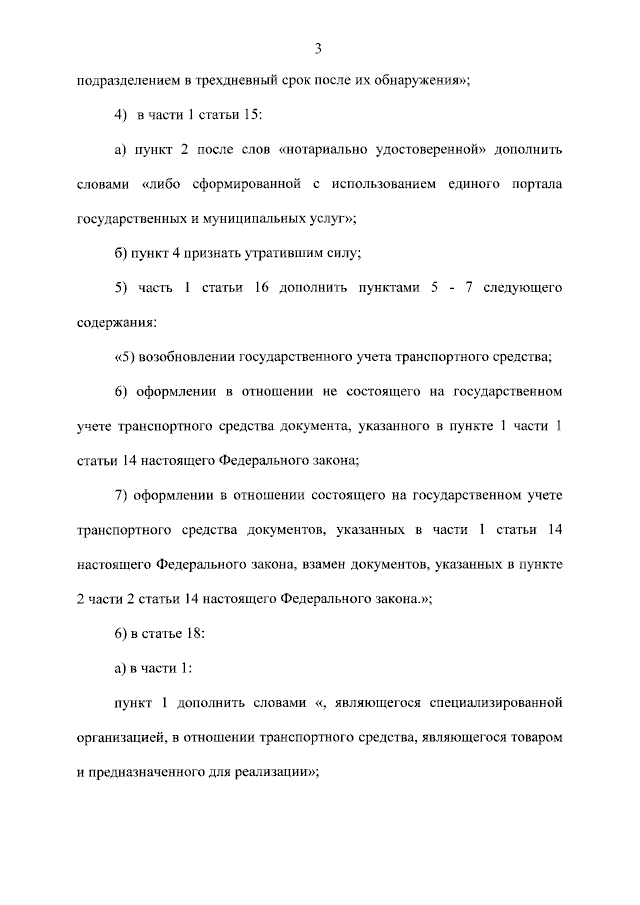 3

подразделением в трехдневный срок после их обнаружения»;

4) в части 1 статьи 15:

а) пункт 2 после слов «нотариально удостоверенной» дополнить словами «либо сформированной с использованием единого портала государственных и муниципальных услуг»;

б) пункт 4 признать утратившим силу;

5) часть 1 статьи 16 дополнить пунктами 5 - 7 следующего содержания:

«5) возобновлении государственного учета транспортного средства;

6) оформлении в отношении не состоящего на государственном учете транспортного средства документа, указанного в пункте 1 части 1 статьи 14 настоящего Федерального закона;

7) оформлении в отношении состоящего на государственном учете транспортного средства документов, указанных в части 1 статьи 14 настоящего Федерального закона, взамен документов, указанных в пункте 2 части 2 статьи 14 настоящего Федерального закона.»;

6) в статье 18:

а) в части 1:

пункт 1 дополнить словами «, являющегося специализированной организацией, в отношении транспортного средства, являющегося товаром и предназначенного для реализации»;